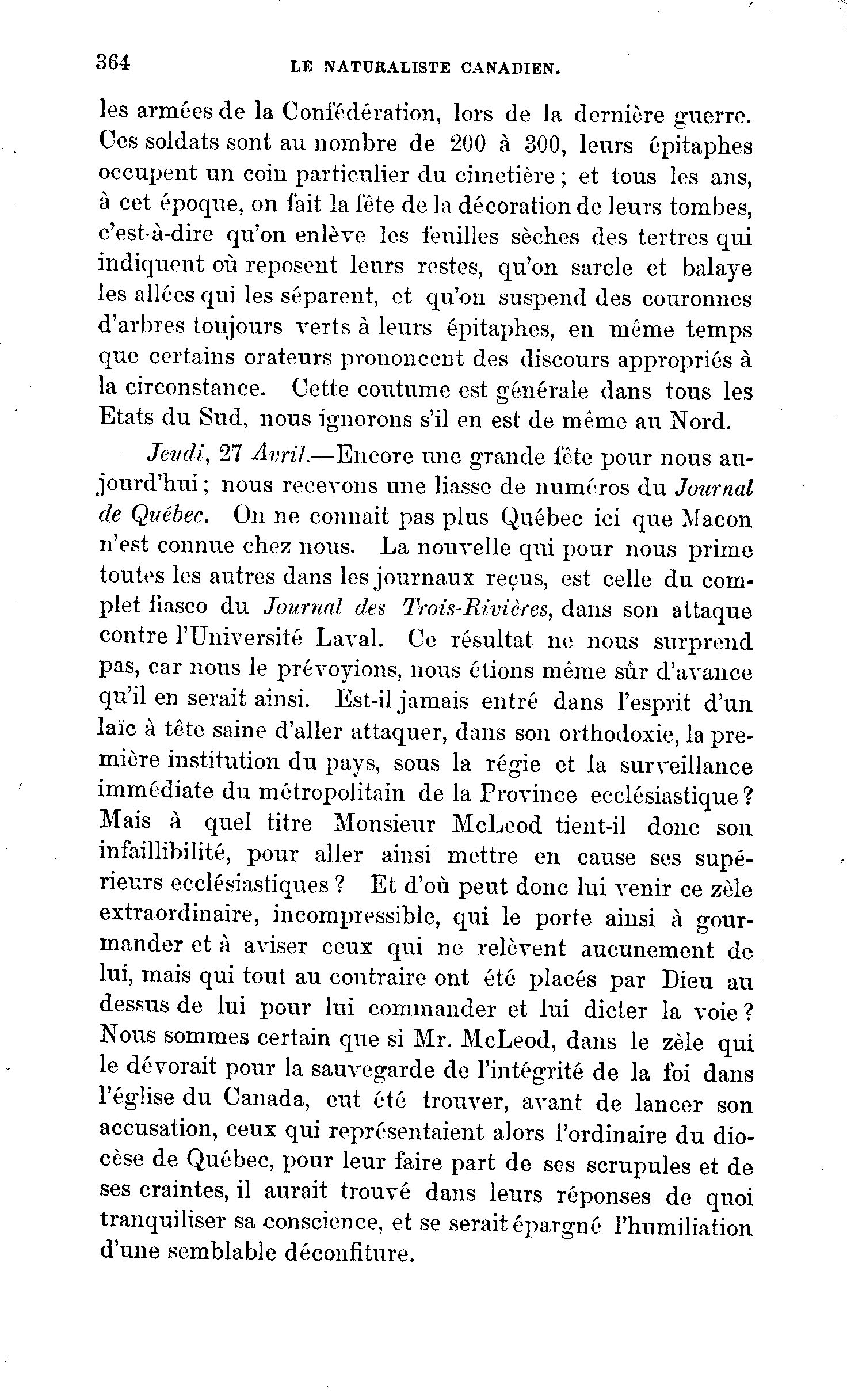 364 LE NATURALISTE CANADIEN.

les armées de la Confédération, lors de la dernière guerre. Ces soldats sont au nombre de 200 à 300, leurs épitaphes occupent un coin particulier du cimetière ; et tous les ans, à cet époque, on fait la fête de la décoration de leurs tombes, c'est-à-dire qu'on enlève les feuilles sèches des tertres qui indiquent où reposent leurs restes, qu'on sarcle et balaye les allées qui les séparent, et qu'on suspend des couronnes d'arbres toujours verts à leurs épitaphes, en même temps que certains orateurs prononcent des discours appropriés à la circonstance. Cette coutume est générale dans tous les Etats du Sud, nous ignorons s'il en est de même au Nord.

Jeudi, 27 Avril.—Encore une grande fête pour nous aujourd'hui ; nous recevons une liasse de numéros du Journal de Québec. On ne connait pas plus Québec ici que Macon n'est connue chez nous. La nouvelle qui pour nous prime toutes les autres dans les journaux reçus, est celle du complet fiasco du Journal des Trois-Rivières, dans son attaque contre l'Université Laval. Ce résultat ne nous surprend pas, car nous le prévoyions, nous étions même sûr d'avance qu'il en serait ainsi. Est-il jamais entré dans l'esprit d'un laïc à tête saine d'aller attaquer, dans son orthodoxie, la première institution du pays, sous la régie et la surveillance immédiate du métropolitain de la Province ecclésiastique ? Mais à quel titre Monsieur McLeod tient-il donc son infaillibilité, pour aller ainsi mettre en cause ses supérieurs ecclésiastiques ? Et d'où peut donc lui venir ce zèle extraordinaire, incompressible, qui le porte ainsi à gourmander et à aviser ceux qui ne relèvent aucunement de lui, mais qui tout au contraire ont été placés par Dieu au dessus de lui pour lui commander et lui dicter la voie ? Nous sommes certain que si Mr. McLeod, dans le zèle qui le dévorait pour la sauvegarde de l'intégrité de la foi dans l'église du Canada, eut été trouver, avant de lancer son accusation, ceux qui représentaient alors l'ordinaire du diocèse de Québec, pour leur faire part de ses scrupules et de ses craintes, il aurait trouvé dans leurs réponses de quoi tranquiliser sa conscience, et se serait épargné l'humiliation d'une semblable déconfiture.